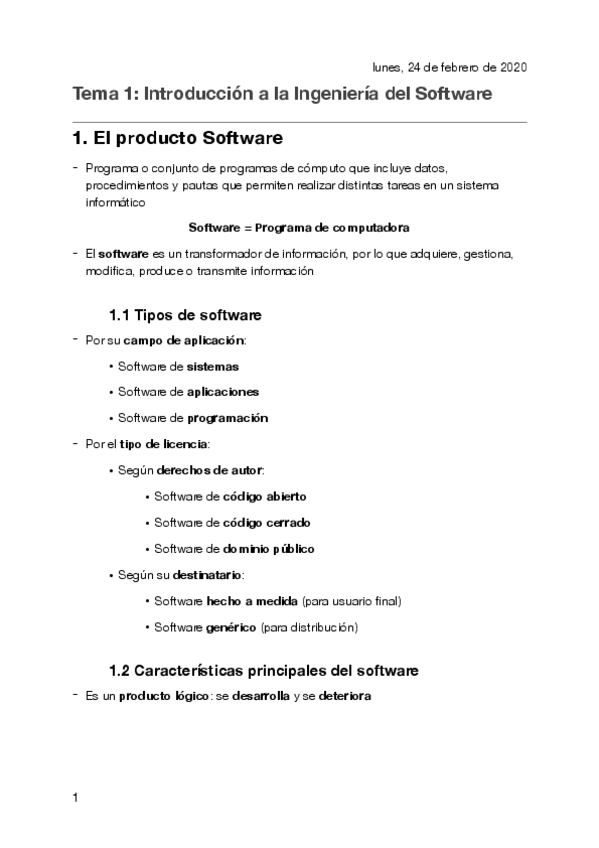 lunes, 24 de febrero de 2020

Tema 1: Introducción a la Ingeniería del Software

1. El producto Software

- Programa o conjunto de programas de cómputo que incluye datos, procedimientos y pautas que permiten realizar distintas tareas en un sistema informático

Software = Programa de computadora

- El software es un transformador de información, por lo que adquiere, gestiona, modifica, produce o transmite información

1.1 Tipos de software

- Por su campo de aplicación:
  • Software de sistemas
  • Software de aplicaciones
  • Software de programación
- Por el tipo de licencia:
  • Según derechos de autor:
    • Software de código abierto
    • Software de código cerrado
    • Software de dominio público
  • Según su destinatario:
    • Software hecho a medida (para usuario final)
    • Software genérico (para distribución)

1.2 Características principales del software

- Es un producto lógico: se desarrolla y se deteriora

1